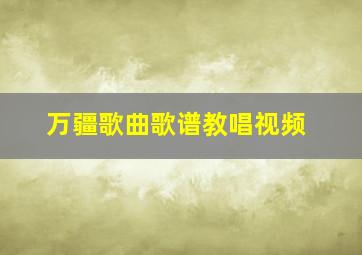 万疆歌曲歌谱教唱视频